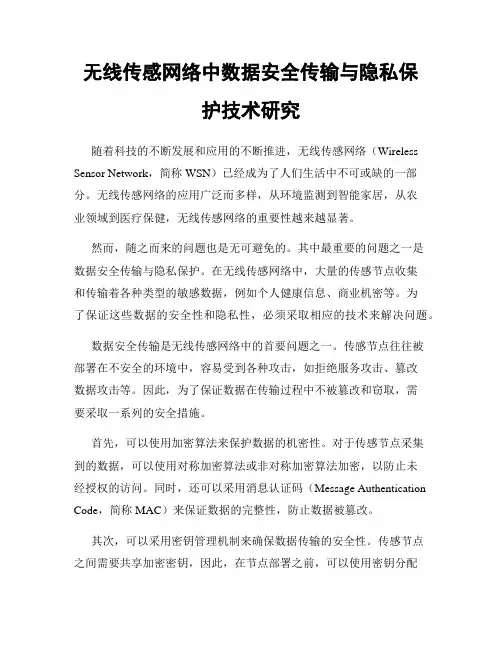 无线传感网络中数据安全传输与隐私保护技术研究

随着科技的不断发展和应用的不断推进，无线传感网络（Wireless Sensor Network，简称 WSN）已经成为了人们生活中不可或缺的一部分。无线传感网络的应用广泛而多样，从环境监测到智能家居，从农业领域到医疗保健，无线传感网络的重要性越来越显著。

然而，随之而来的问题也是无可避免的。其中最重要的问题之一是数据安全传输与隐私保护。在无线传感网络中，大量的传感节点收集和传输着各种类型的敏感数据，例如个人健康信息、商业机密等。为了保证这些数据的安全性和隐私性，必须采取相应的技术来解决问题。

数据安全传输是无线传感网络中的首要问题之一。传感节点往往被部署在不安全的环境中，容易受到各种攻击，如拒绝服务攻击、篡改数据攻击等。因此，为了保证数据在传输过程中不被篡改和窃取，需要采取一系列的安全措施。

首先，可以使用加密算法来保护数据的机密性。对于传感节点采集到的数据，可以使用对称加密算法或非对称加密算法加密，以防止未经授权的访问。同时，还可以采用消息认证码（Message Authentication Code，简称 MAC）来保证数据的完整性，防止数据被篡改。

其次，可以采用密钥管理机制来确保数据传输的安全性。传感节点之间需要共享加密密钥，因此，在节点部署之前，可以使用密钥分配